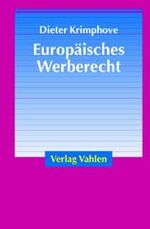 Dieter Krimphove

Europäisches Werberecht

Verlag Vahlen